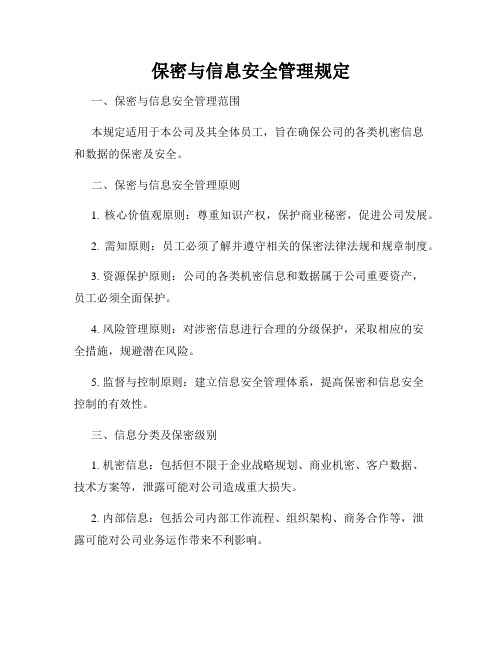 保密与信息安全管理规定

一、保密与信息安全管理范围

本规定适用于本公司及其全体员工，旨在确保公司的各类机密信息和数据的保密及安全。

二、保密与信息安全管理原则

1. 核心价值观原则：尊重知识产权，保护商业秘密，促进公司发展。

2. 需知原则：员工必须了解并遵守相关的保密法律法规和规章制度。

3. 资源保护原则：公司的各类机密信息和数据属于公司重要资产，员工必须全面保护。

4. 风险管理原则：对涉密信息进行合理的分级保护，采取相应的安全措施，规避潜在风险。

5. 监督与控制原则：建立信息安全管理体系，提高保密和信息安全控制的有效性。

三、信息分类及保密级别

1. 机密信息：包括但不限于企业战略规划、商业机密、客户数据、技术方案等，泄露可能对公司造成重大损失。

2. 内部信息：包括公司内部工作流程、组织架构、商务合作等，泄露可能对公司业务运作带来不利影响。